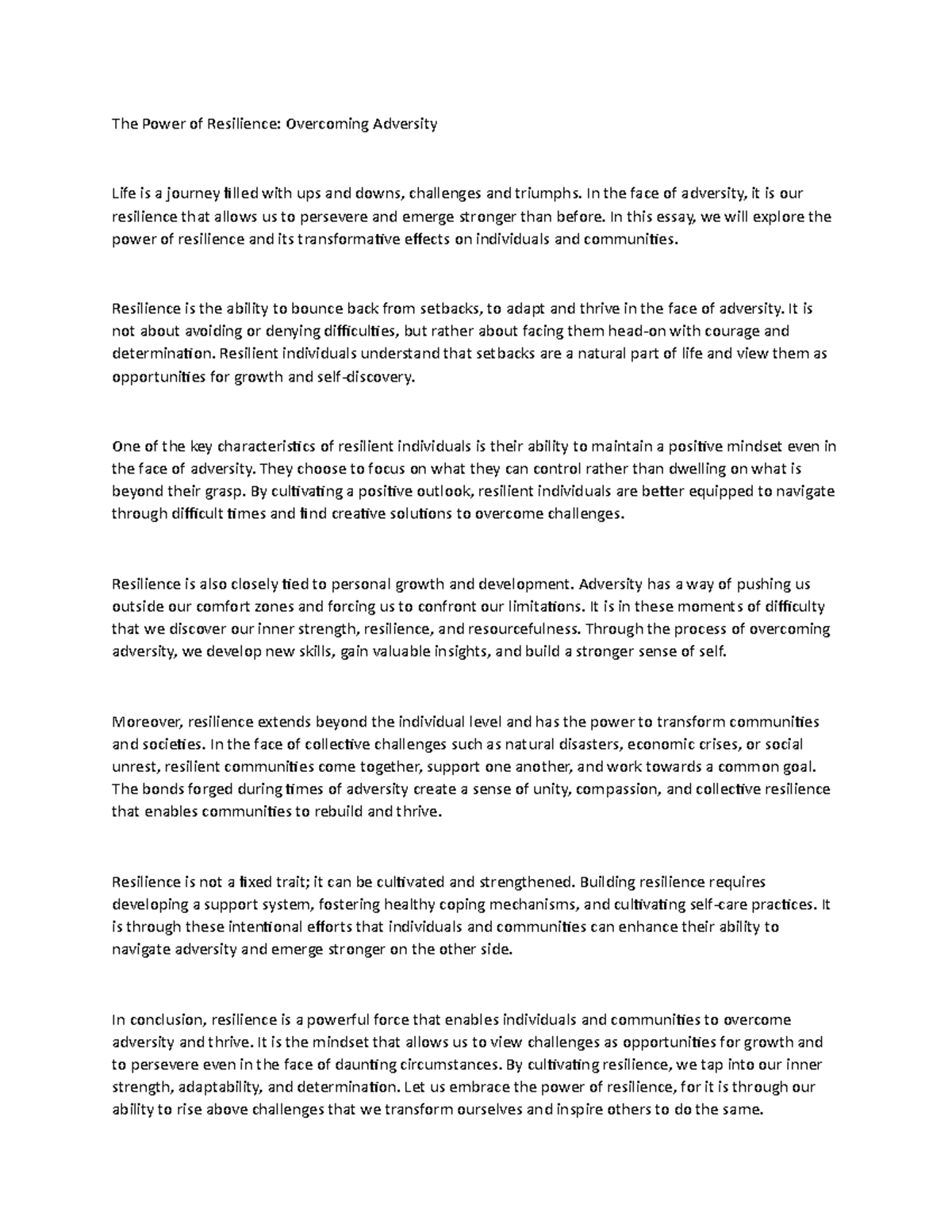 The Power of Resilience: Overcoming Adversity

Life is a journey filled with ups and downs, challenges and triumphs. In the face of adversity, it is our resilience that allows us to persevere and emerge stronger than before. In this essay, we will explore the power of resilience and its transformative effects on individuals and communities.

Resilience is the ability to bounce back from setbacks, to adapt and thrive in the face of adversity. It is not about avoiding or denying difficulties, but rather about facing them head-on with courage and determination. Resilient individuals understand that setbacks are a natural part of life and view them as opportunities for growth and self-discovery.

One of the key characteristics of resilient individuals is their ability to maintain a positive mindset even in the face of adversity. They choose to focus on what they can control rather than dwelling on what is beyond their grasp. By cultivating a positive outlook, resilient individuals are better equipped to navigate through difficult times and find creative solutions to overcome challenges.

Resilience is also closely tied to personal growth and development. Adversity has a way of pushing us outside our comfort zones and forcing us to confront our limitations. It is in these moments of difficulty that we discover our inner strength, resilience, and resourcefulness. Through the process of overcoming adversity, we develop new skills, gain valuable insights, and build a stronger sense of self.

Moreover, resilience extends beyond the individual level and has the power to transform communities and societies. In the face of collective challenges such as natural disasters, economic crises, or social unrest, resilient communities come together, support one another, and work towards a common goal. The bonds forged during times of adversity create a sense of unity, compassion, and collective resilience that enables communities to rebuild and thrive.

Resilience is not a fixed trait; it can be cultivated and strengthened. Building resilience requires developing a support system, fostering healthy coping mechanisms, and cultivating self-care practices. It is through these intentional efforts that individuals and communities can enhance their ability to navigate adversity and emerge stronger on the other side.

In conclusion, resilience is a powerful force that enables individuals and communities to overcome adversity and thrive. It is the mindset that allows us to view challenges as opportunities for growth and to persevere even in the face of daunting circumstances. By cultivating resilience, we tap into our inner strength, adaptability, and determination. Let us embrace the power of resilience, for it is through our ability to rise above challenges that we transform ourselves and inspire others to do the same.